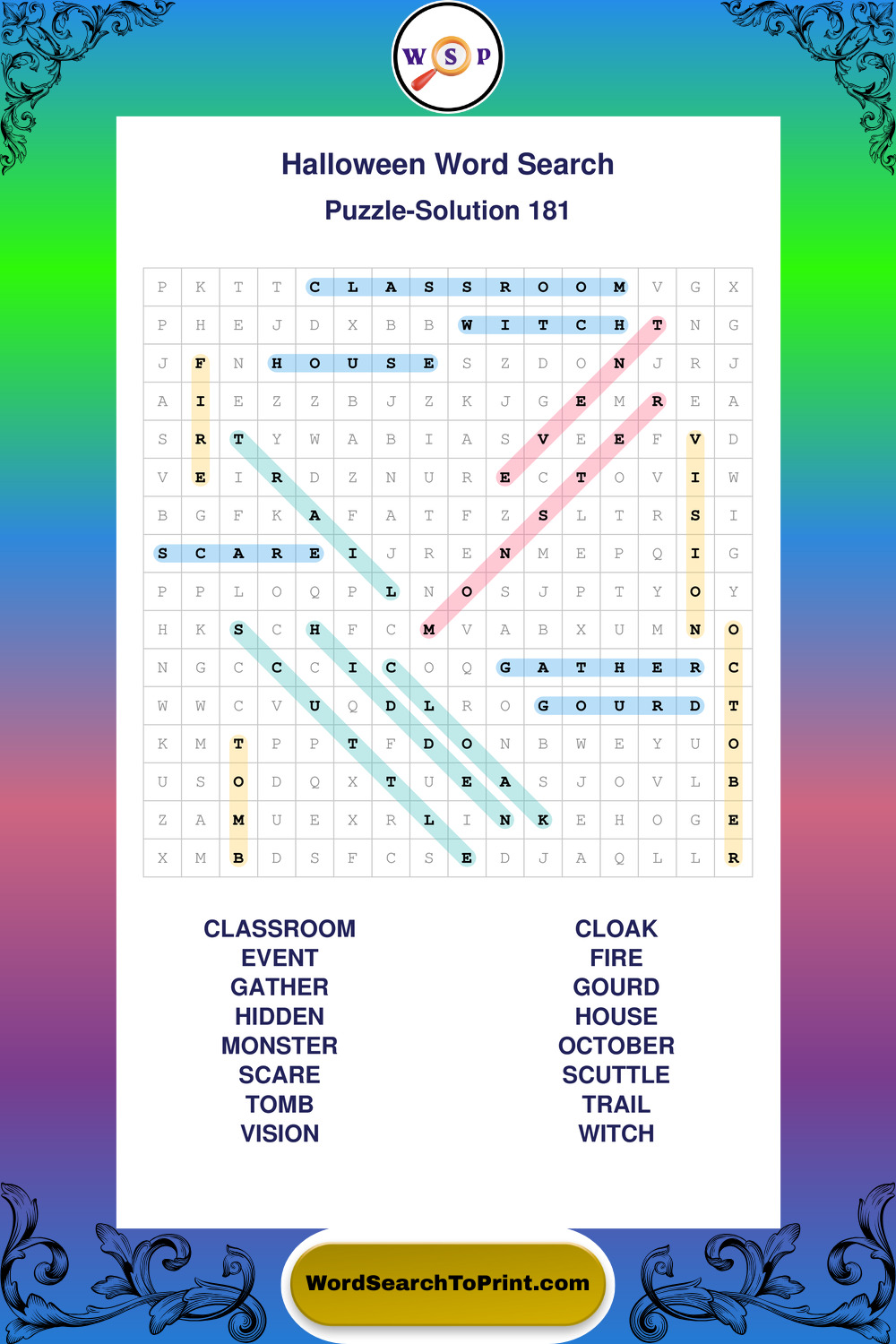 W S P

Halloween Word Search

Puzzle-Solution 181

| P | K | T | T | C | L | A | S | S | R | O | O | M | V | G | X |
|---|---|---|---|---|---|---|---|---|---|---|---|---|---|---|---|
| P | H | E | J | D | X | B | B | W | I | T | C | H | T | N | G |
| J | F | N | H | O | U | S | E | S | Z | D | O | N | J | R | J |
| A | I | E | Z | Z | B | J | Z | K | J | G | E | M | R | E | A |
| S | R | T | Y | W | A | B | I | A | S | V | E | E | F | V | D |
| V | E | I | R | D | Z | N | U | R | E | C | T | O | V | I | W |
| B | G | F | K | A | F | A | T | F | Z | S | L | T | R | S | I |
| S | C | A | R | E | I | J | R | E | N | M | E | P | Q | I | G |
| P | P | L | O | Q | P | L | N | O | S | J | P | T | Y | O | Y |
| H | K | S | C | H | F | C | M | V | A | B | X | U | M | N | O |
| N | G | C | C | C | I | C | O | Q | G | A | T | H | E | R | C |
| W | W | C | V | U | Q | D | L | R | O | G | O | U | R | D | T |
| K | M | T | P | P | T | F | D | O | N | B | W | E | Y | U | O |
| U | S | O | D | Q | X | T | U | E | A | S | J | O | V | L | B |
| Z | A | M | U | E | X | R | L | I | N | K | E | H | O | G | E |
| X | M | B | D | S | F | C | S | E | D | J | A | Q | L | L | R |

CLASSROOM
EVENT
GATHER
HIDDEN
MONSTER
SCARE
TOMB
VISION

CLOAK
FIRE
GOURD
HOUSE
OCTOBER
SCUTTLE
TRAIL
WITCH

WordSearchToPrint.com